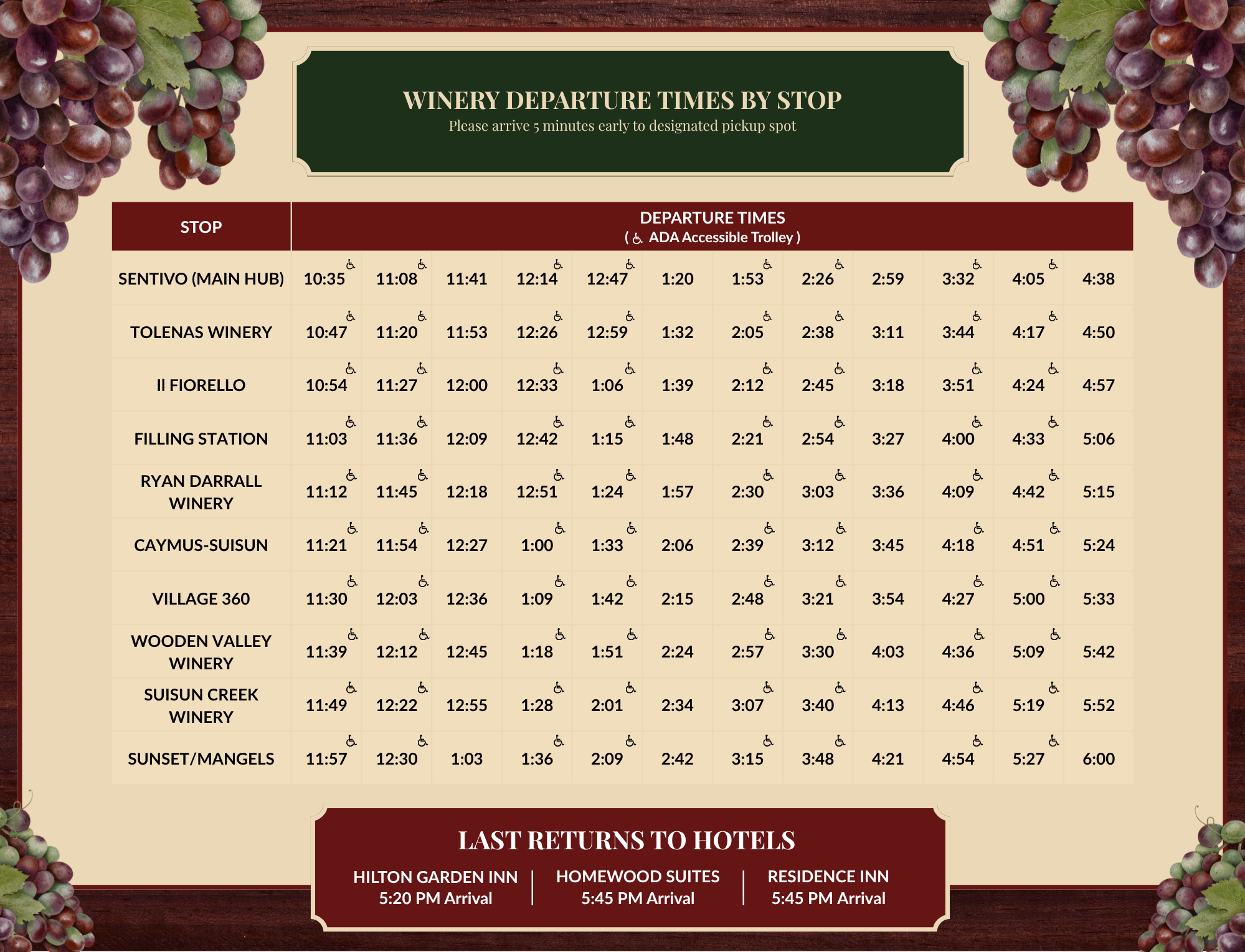 WINERY DEPARTURE TIMES BY STOP
Please arrive 5 minutes early to designated pickup spot

| STOP | DEPARTURE TIMES ( ♿ ADA Accessible Trolley ) | | | | | | | | | | | |
|---|---|---|---|---|---|---|---|---|---|---|---|---|
| SENTIVO (MAIN HUB) | 10:35 ♿ | 11:08 ♿ | 11:41 | 12:14 ♿ | 12:47 ♿ | 1:20 | 1:53 ♿ | 2:26 ♿ | 2:59 | 3:32 ♿ | 4:05 ♿ | 4:38 |
| TOLENAS WINERY | 10:47 ♿ | 11:20 ♿ | 11:53 | 12:26 ♿ | 12:59 ♿ | 1:32 | 2:05 ♿ | 2:38 ♿ | 3:11 | 3:44 ♿ | 4:17 ♿ | 4:50 |
| Il FIORELLO | 10:54 ♿ | 11:27 ♿ | 12:00 | 12:33 ♿ | 1:06 ♿ | 1:39 | 2:12 ♿ | 2:45 ♿ | 3:18 | 3:51 ♿ | 4:24 ♿ | 4:57 |
| FILLING STATION | 11:03 ♿ | 11:36 ♿ | 12:09 | 12:42 ♿ | 1:15 ♿ | 1:48 | 2:21 ♿ | 2:54 ♿ | 3:27 | 4:00 ♿ | 4:33 ♿ | 5:06 |
| RYAN DARRALL WINERY | 11:12 ♿ | 11:45 ♿ | 12:18 | 12:51 ♿ | 1:24 ♿ | 1:57 | 2:30 ♿ | 3:03 ♿ | 3:36 | 4:09 ♿ | 4:42 ♿ | 5:15 |
| CAYMUS-SUISUN | 11:21 ♿ | 11:54 ♿ | 12:27 | 1:00 ♿ | 1:33 ♿ | 2:06 | 2:39 ♿ | 3:12 ♿ | 3:45 | 4:18 ♿ | 4:51 ♿ | 5:24 |
| VILLAGE 360 | 11:30 ♿ | 12:03 ♿ | 12:36 | 1:09 ♿ | 1:42 ♿ | 2:15 | 2:48 ♿ | 3:21 ♿ | 3:54 | 4:27 ♿ | 5:00 ♿ | 5:33 |
| WOODEN VALLEY WINERY | 11:39 ♿ | 12:12 ♿ | 12:45 | 1:18 ♿ | 1:51 ♿ | 2:24 | 2:57 ♿ | 3:30 ♿ | 4:03 | 4:36 ♿ | 5:09 ♿ | 5:42 |
| SUISUN CREEK WINERY | 11:49 ♿ | 12:22 ♿ | 12:55 | 1:28 ♿ | 2:01 ♿ | 2:34 | 3:07 ♿ | 3:40 ♿ | 4:13 | 4:46 ♿ | 5:19 ♿ | 5:52 |
| SUNSET/MANGELS | 11:57 ♿ | 12:30 ♿ | 1:03 | 1:36 ♿ | 2:09 ♿ | 2:42 | 3:15 ♿ | 3:48 ♿ | 4:21 | 4:54 ♿ | 5:27 ♿ | 6:00 |

LAST RETURNS TO HOTELS
HILTON GARDEN INN
5:20 PM Arrival
HOMEWOOD SUITES
5:45 PM Arrival
RESIDENCE INN
5:45 PM Arrival